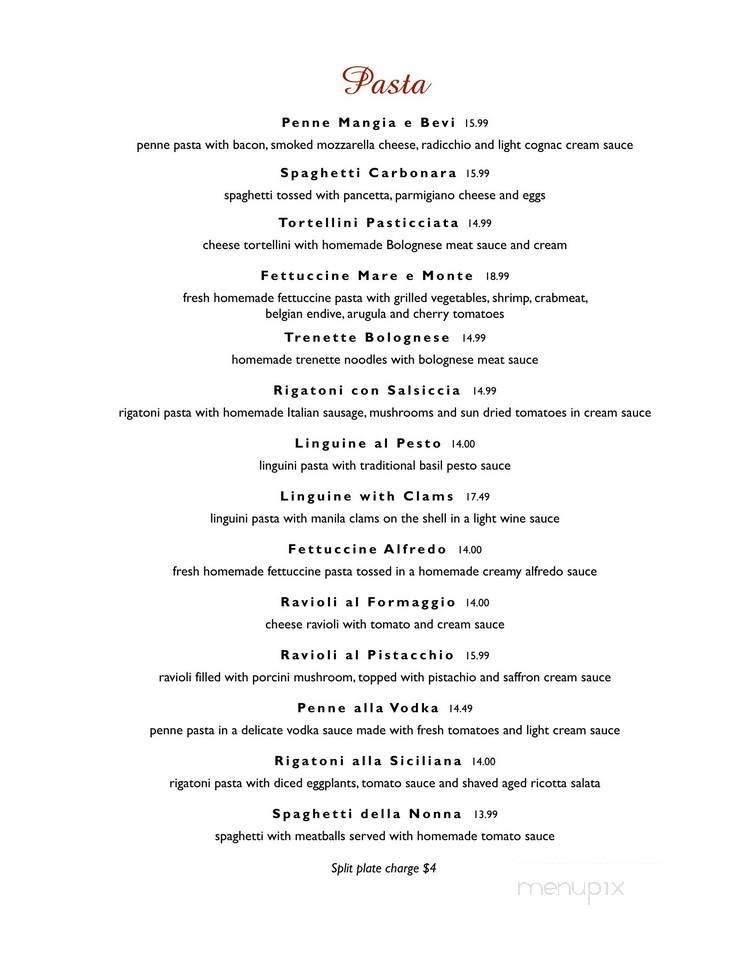 Pasta

Penne Mangia e Bevi 15.99
penne pasta with bacon, smoked mozzarella cheese, radicchio and light cognac cream sauce

Spaghetti Carbonara 15.99
spaghetti tossed with pancetta, parmigiano cheese and eggs

Tortellini Pasticciata 14.99
cheese tortellini with homemade Bolognese meat sauce and cream

Fettuccine Mare e Monte 18.99
fresh homemade fettuccine pasta with grilled vegetables, shrimp, crabmeat, belgian endive, arugula and cherry tomatoes

Trenette Bolognese 14.99
homemade trenette noodles with bolognese meat sauce

Rigatoni con Salsiccia 14.99
rigatoni pasta with homemade Italian sausage, mushrooms and sun dried tomatoes in cream sauce

Linguine al Pesto 14.00
linguini pasta with traditional basil pesto sauce

Linguine with Clams 17.49
linguini pasta with manila clams on the shell in a light wine sauce

Fettuccine Alfredo 14.00
fresh homemade fettuccine pasta tossed in a homemade creamy alfredo sauce

Ravioli al Formaggio 14.00
cheese ravioli with tomato and cream sauce

Ravioli al Pistacchio 15.99
ravioli filled with porcini mushroom, topped with pistachio and saffron cream sauce

Penne alla Vodka 14.49
penne pasta in a delicate vodka sauce made with fresh tomatoes and light cream sauce

Rigatoni alla Siciliana 14.00
rigatoni pasta with diced eggplants, tomato sauce and shaved aged ricotta salata

Spaghetti della Nonna 13.99
spaghetti with meatballs served with homemade tomato sauce

Split plate charge $4

menupix